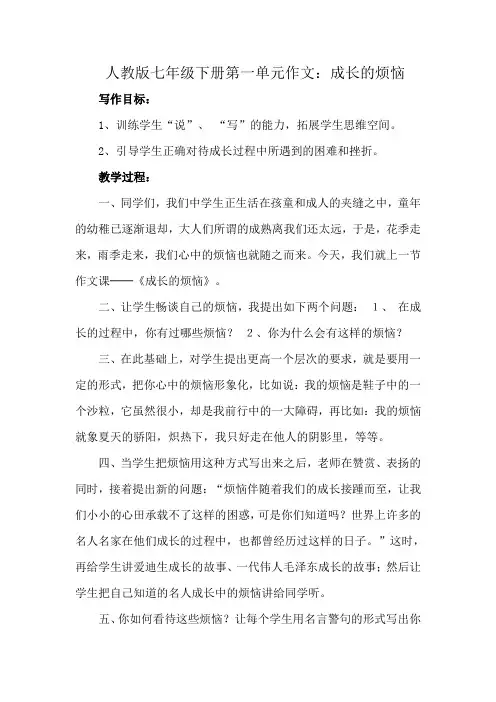 人教版七年级下册第一单元作文：成长的烦恼

写作目标：

1、训练学生“说”、“写”的能力，拓展学生思维空间。

2、引导学生正确对待成长过程中所遇到的困难和挫折。

教学过程：

一、同学们，我们中学生正生活在孩童和成人的夹缝之中，童年的幼稚已逐渐退却，大人们所谓的成熟离我们还太远，于是，花季走来，雨季走来，我们心中的烦恼也就随之而来。今天，我们就上一节作文课——《成长的烦恼》。

二、让学生畅谈自己的烦恼，我提出如下两个问题： 1、 在成长的过程中，你有过哪些烦恼？ 2、你为什么会有这样的烦恼？

三、在此基础上，对学生提出更高一个层次的要求，就是要用一定的形式，把你心中的烦恼形象化，比如说：我的烦恼是鞋子中的一个沙粒，它虽然很小，却是我前行中的一大障碍，再比如：我的烦恼就象夏天的骄阳，炽热下，我只好走在他人的阴影里，等等。

四、当学生把烦恼用这种方式写出来之后，老师在赞赏、表扬的同时，接着提出新的问题：“烦恼伴随着我们的成长接踵而至，让我们小小的心田承载不了这样的困惑，可是你们知道吗？世界上许多的名人名家在他们成长的过程中，也都曾经历过这样的日子。”这时，再给学生讲爱迪生成长的故事、一代伟人毛泽东成长的故事；然后让学生把自己知道的名人成长中的烦恼讲给同学听。

五、你如何看待这些烦恼？让每个学生用名言警句的形式写出你